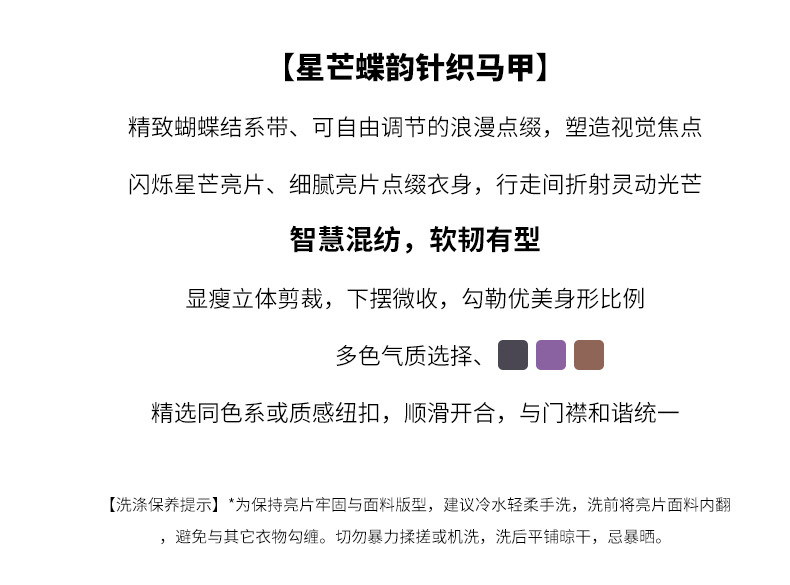 【星芒蝶韵针织马甲】

精致蝴蝶结系带、可自由调节的浪漫点缀，塑造视觉焦点

闪烁星芒亮片、细腻亮片点缀衣身，行走间折射灵动光芒

智慧混纺，软韧有型

显瘦立体剪裁，下摆微收，勾勒优美身形比例

多色气质选择、

精选同色系或质感纽扣，顺滑开合，与门襟和谐统一

【洗涤保养提示】*为保持亮片牢固与面料版型，建议冷水轻柔手洗，洗前将亮片面料内翻，避免与其它衣物勾缠。切勿暴力揉搓或机洗，洗后平铺晾干，忌暴晒。